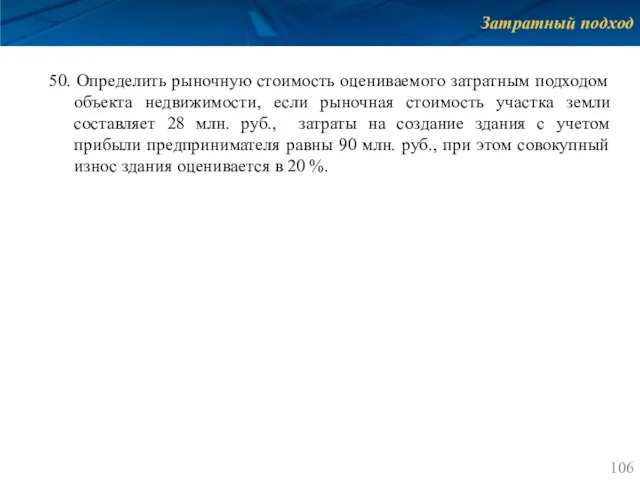 Затратный подход

50. Определить рыночную стоимость оцениваемого затратным подходом объекта недвижимости, если рыночная стоимость участка земли составляет 28 млн. руб., затраты на создание здания с учетом прибыли предпринимателя равны 90 млн. руб., при этом совокупный износ здания оценивается в 20 %.

106